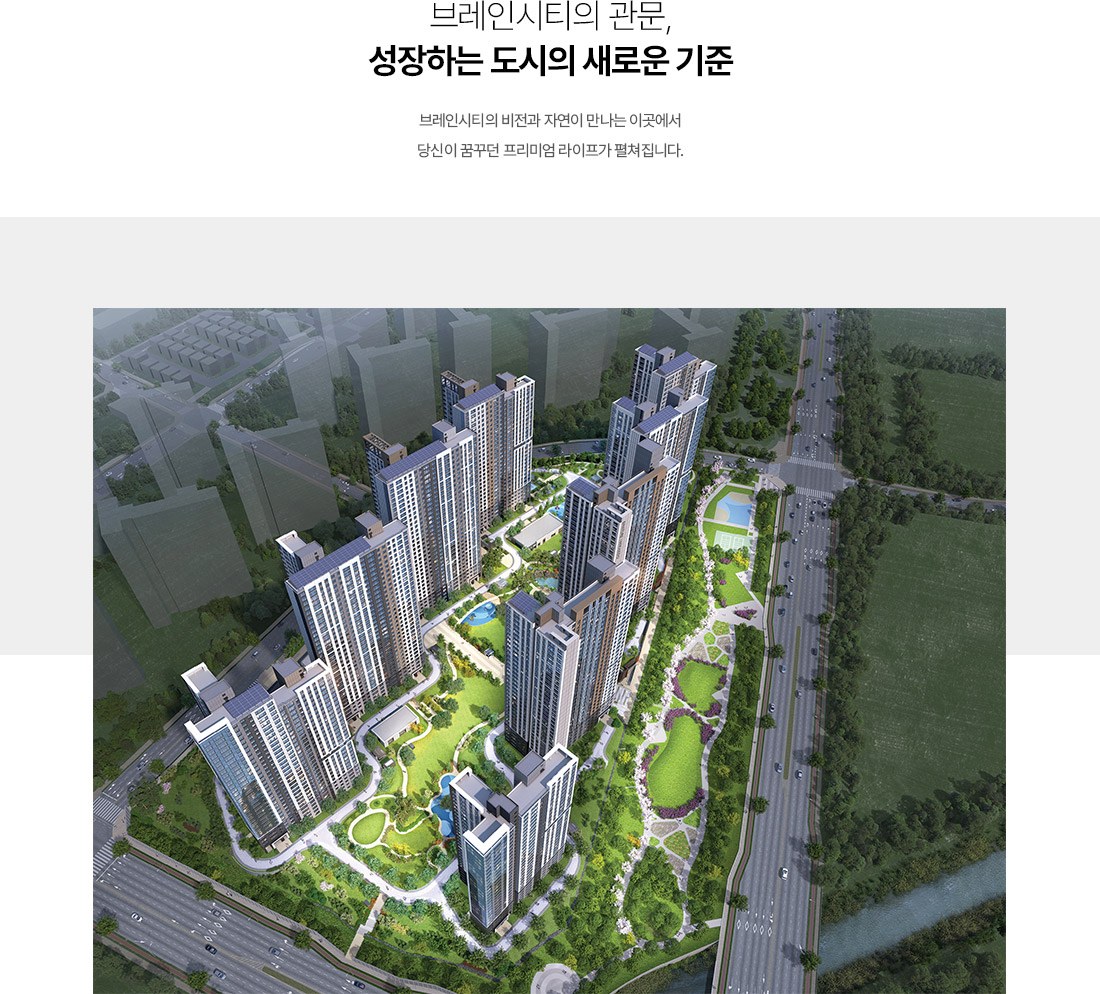 브레인시티의 관문,
성장하는 도시의 새로운 기준

브레인시티의 비전과 자연이 만나는 이곳에서
당신이 꿈꾸던 프리미엄 라이프가 펼쳐집니다.